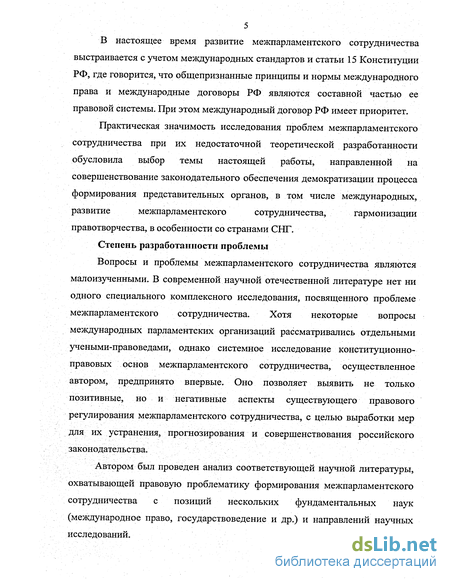 5

В настоящее время развитие межпарламентского сотрудничества выстраивается с учетом международных стандартов и статьи 15 Конституции РФ, где говорится, что общепризнанные принципы и нормы международного права и международные договоры РФ являются составной частью ее правовой системы. При этом международный договор РФ имеет приоритет.

Практическая значимость исследования проблем межпарламентского сотрудничества при их недостаточной теоретической разработанности обусловила выбор темы настоящей работы, направленной на совершенствование законодательного обеспечения демократизации процесса формирования представительных органов, в том числе международных, развитие межпарламентского сотрудничества, гармонизации правотворчества, в особенности со странами СНГ.

Степень разработанности проблемы

Вопросы и проблемы межпарламентского сотрудничества являются малоизученными. В современной научной отечественной литературе нет ни одного специального комплексного исследования, посвященного проблеме межпарламентского сотрудничества. Хотя некоторые вопросы международных парламентских организаций рассматривались отдельными учеными-правоведами, однако системное исследование конституционно-правовых основ межпарламентского сотрудничества, осуществленное автором, предпринято впервые. Оно позволяет выявить не только позитивные, но и негативные аспекты существующего правового регулирования межпарламентского сотрудничества, с целью выработки мер для их устранения, прогнозирования и совершенствования российского законодательства.

Автором был проведен анализ соответствующей научной литературы, охватывающей правовую проблематику формирования межпарламентского сотрудничества с позиций нескольких фундаментальных наук (международное право, государствоведение и др.) и направлений научных исследований.

dsLib.net
библиотека диссертаций